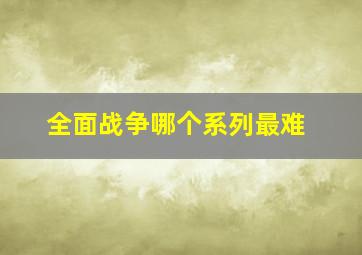 全面战争哪个系列最难